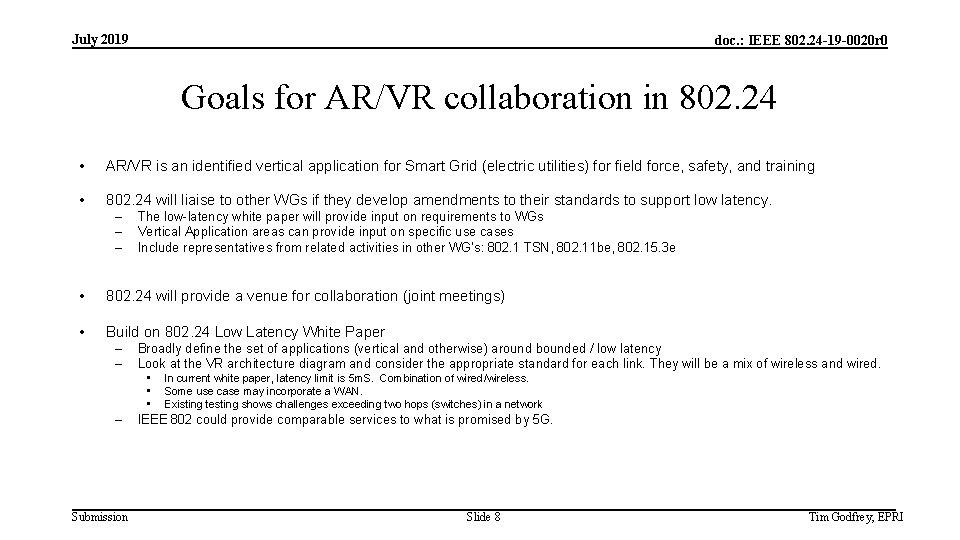 July 2019

doc.: IEEE 802.24-19-0020r0

Goals for AR/VR collaboration in 802.24

• AR/VR is an identified vertical application for Smart Grid (electric utilities) for field force, safety, and training

• 802.24 will liaise to other WGs if they develop amendments to their standards to support low latency.
– The low-latency white paper will provide input on requirements to WGs
– Vertical Application areas can provide input on specific use cases
– Include representatives from related activities in other WG's: 802.1 TSN, 802.11be, 802.15.3e

• 802.24 will provide a venue for collaboration (joint meetings)

• Build on 802.24 Low Latency White Paper
– Broadly define the set of applications (vertical and otherwise) around bounded / low latency
– Look at the VR architecture diagram and consider the appropriate standard for each link. They will be a mix of wireless and wired.
• In current white paper, latency limit is 5mS. Combination of wired/wireless.
• Some use case may incorporate a WAN.
• Existing testing shows challenges exceeding two hops (switches) in a network
– IEEE 802 could provide comparable services to what is promised by 5G.

Submission

Slide 8

Tim Godfrey, EPRI